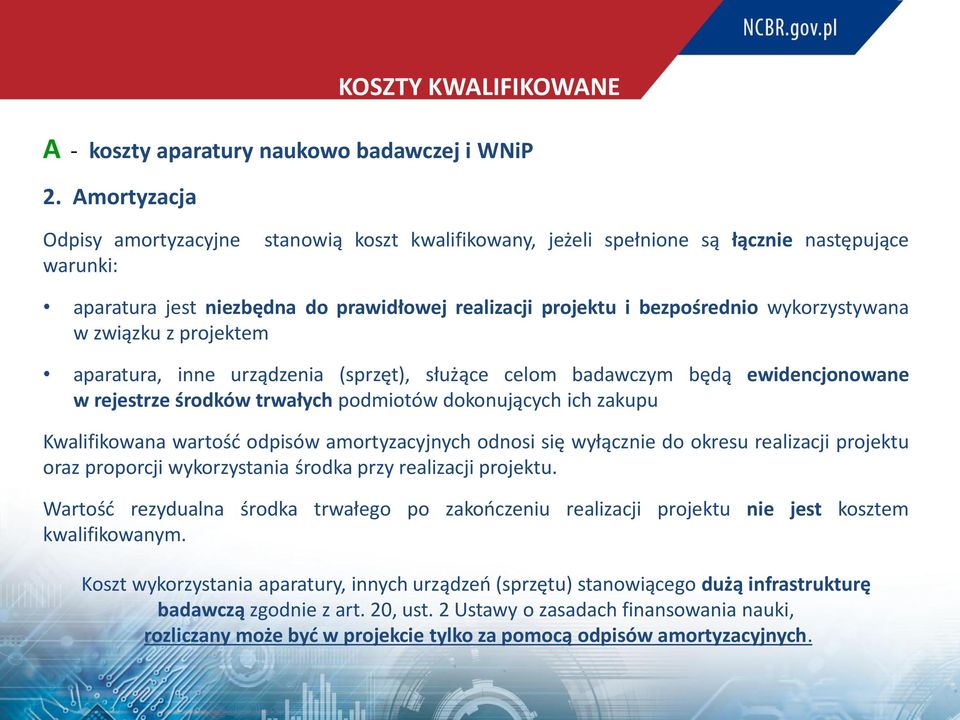 NCBR.gov.pl

KOSZTY KWALIFIKOWANE

A - koszty aparatury naukowo badawczej i WNiP

2. Amortyzacja

Odpisy amortyzacyjne stanowią koszt kwalifikowany, jeżeli spełnione są łącznie następujące warunki:

• aparatura jest niezbędna do prawidłowej realizacji projektu i bezpośrednio wykorzystywana w związku z projektem

• aparatura, inne urządzenia (sprzęt), służące celom badawczym będą ewidencjonowane w rejestrze środków trwałych podmiotów dokonujących ich zakupu

Kwalifikowana wartość odpisów amortyzacyjnych odnosi się wyłącznie do okresu realizacji projektu oraz proporcji wykorzystania środka przy realizacji projektu.

Wartość rezydualna środka trwałego po zakończeniu realizacji projektu nie jest kosztem kwalifikowanym.

Koszt wykorzystania aparatury, innych urządzeń (sprzętu) stanowiącego dużą infrastrukturę badawczą zgodnie z art. 20, ust. 2 Ustawy o zasadach finansowania nauki, rozliczany może być w projekcie tylko za pomocą odpisów amortyzacyjnych.